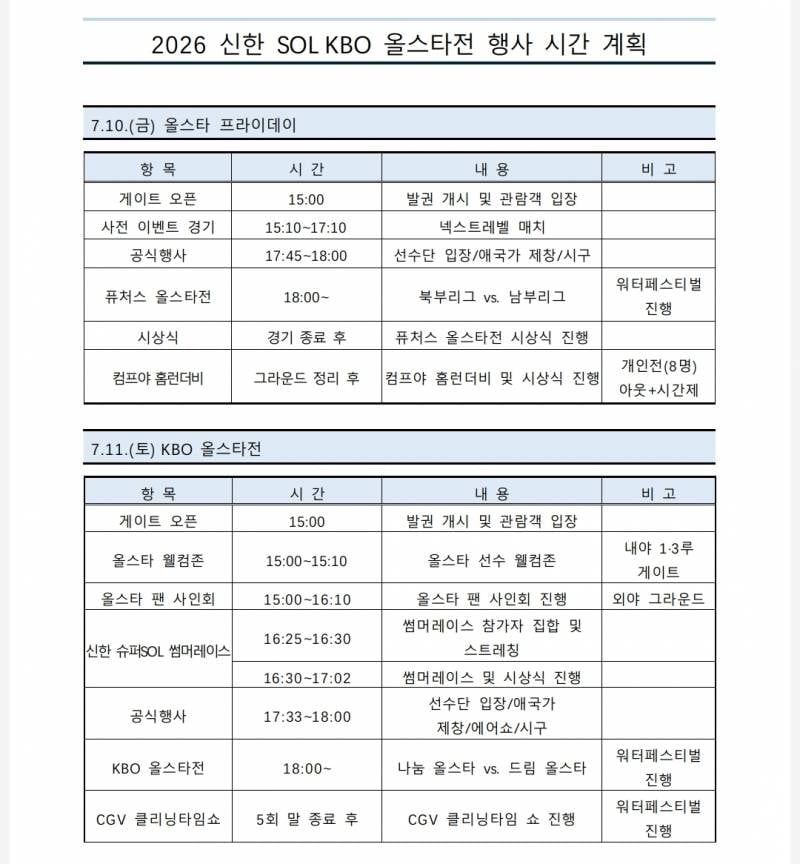 2026 신한 SOL KBO 올스타전 행사 시간 계획

7.10.(금) 올스타 프라이데이

| 항 목 | 시 간 | 내 용 | 비 고 |
|---|---|---|---|
| 게이트 오픈 | 15:00 | 발권 개시 및 관람객 입장 | |
| 사전 이벤트 경기 | 15:10~17:10 | 넥스트레벨 매치 | |
| 공식행사 | 17:45~18:00 | 선수단 입장/애국가 제창/시구 | |
| 퓨처스 올스타전 | 18:00~ | 북부리그 vs. 남부리그 | 워터페스티벌 진행 |
| 시상식 | 경기 종료 후 | 퓨처스 올스타전 시상식 진행 | |
| 컴프야 홈런더비 | 그라운드 정리 후 | 컴프야 홈런더비 및 시상식 진행 | 개인전(8명) 아웃+시간제 |

7.11.(토) KBO 올스타전

| 항 목 | 시 간 | 내 용 | 비 고 |
|---|---|---|---|
| 게이트 오픈 | 15:00 | 발권 개시 및 관람객 입장 | |
| 올스타 웰컴존 | 15:00~15:10 | 올스타 선수 웰컴존 | 내야 1·3루 게이트 |
| 올스타 팬 사인회 | 15:00~16:10 | 올스타 팬 사인회 진행 | 외야 그라운드 |
| 신한 슈퍼SOL 썸머레이스 | 16:25~16:30 | 썸머레이스 참가자 집합 및 스트레칭 | |
| | 16:30~17:02 | 썸머레이스 및 시상식 진행 | |
| 공식행사 | 17:33~18:00 | 선수단 입장/애국가 제창/에어쇼/시구 | |
| KBO 올스타전 | 18:00~ | 나눔 올스타 vs. 드림 올스타 | 워터페스티벌 진행 |
| CGV 클리닝타임쇼 | 5회 말 종료 후 | CGV 클리닝타임 쇼 진행 | 워터페스티벌 진행 |